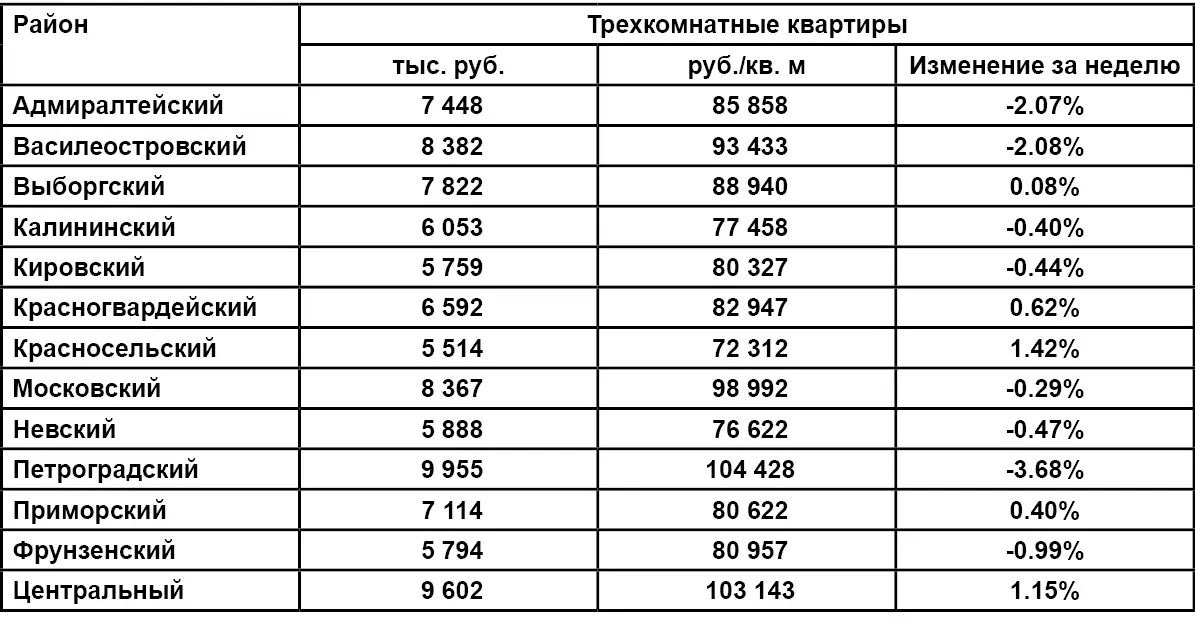 | Район | Трехкомнатные квартиры | | |
|---|---|---|---|
| | тыс. руб. | руб./кв. м | Изменение за неделю |
| Адмиралтейский | 7 448 | 85 858 | -2.07% |
| Василеостровский | 8 382 | 93 433 | -2.08% |
| Выборгский | 7 822 | 88 940 | 0.08% |
| Калининский | 6 053 | 77 458 | -0.40% |
| Кировский | 5 759 | 80 327 | -0.44% |
| Красногвардейский | 6 592 | 82 947 | 0.62% |
| Красносельский | 5 514 | 72 312 | 1.42% |
| Московский | 8 367 | 98 992 | -0.29% |
| Невский | 5 888 | 76 622 | -0.47% |
| Петроградский | 9 955 | 104 428 | -3.68% |
| Приморский | 7 114 | 80 622 | 0.40% |
| Фрунзенский | 5 794 | 80 957 | -0.99% |
| Центральный | 9 602 | 103 143 | 1.15% |